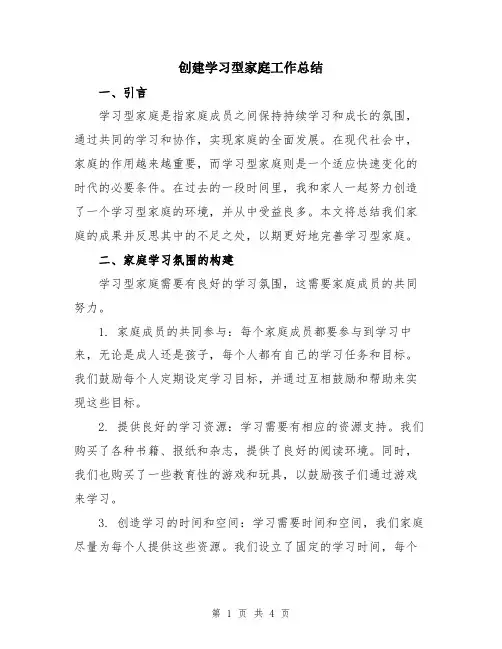 创建学习型家庭工作总结

一、引言

学习型家庭是指家庭成员之间保持持续学习和成长的氛围，通过共同的学习和协作，实现家庭的全面发展。在现代社会中，家庭的作用越来越重要，而学习型家庭则是一个适应快速变化的时代的必要条件。在过去的一段时间里，我和家人一起努力创造了一个学习型家庭的环境，并从中受益良多。本文将总结我们家庭的成果并反思其中的不足之处，以期更好地完善学习型家庭。

二、家庭学习氛围的构建

学习型家庭需要有良好的学习氛围，这需要家庭成员的共同努力。

1. 家庭成员的共同参与：每个家庭成员都要参与到学习中来，无论是成人还是孩子，每个人都有自己的学习任务和目标。我们鼓励每个人定期设定学习目标，并通过互相鼓励和帮助来实现这些目标。

2. 提供良好的学习资源：学习需要有相应的资源支持。我们购买了各种书籍、报纸和杂志，提供了良好的阅读环境。同时，我们也购买了一些教育性的游戏和玩具，以鼓励孩子们通过游戏来学习。

3. 创造学习的时间和空间：学习需要时间和空间，我们家庭尽量为每个人提供这些资源。我们设立了固定的学习时间，每个

第 1 页 共 4 页